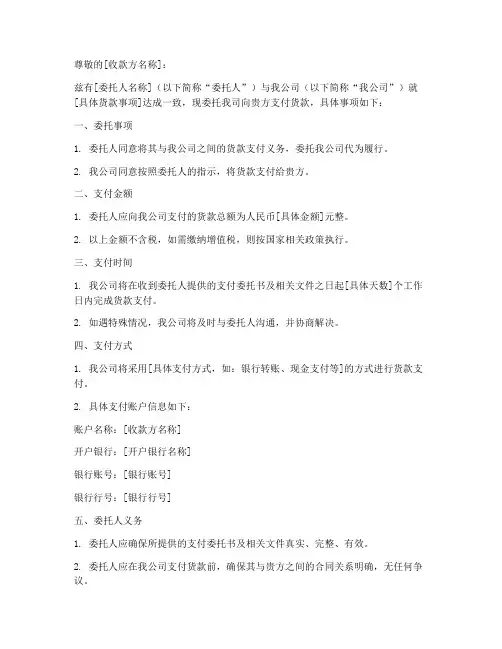 尊敬的[收款方名称]：

兹有[委托人名称]（以下简称“委托人”）与我公司（以下简称“我公司”）就[具体货款事项]达成一致，现委托我司向贵方支付货款，具体事项如下：

一、委托事项

1. 委托人同意将其与我公司之间的货款支付义务，委托我公司代为履行。

2. 我公司同意按照委托人的指示，将货款支付给贵方。

二、支付金额

1. 委托人应向我公司支付的货款总额为人民币[具体金额]元整。

2. 以上金额不含税，如需缴纳增值税，则按国家相关政策执行。

三、支付时间

1. 我公司将在收到委托人提供的支付委托书及相关文件之日起[具体天数]个工作日内完成货款支付。

2. 如遇特殊情况，我公司将及时与委托人沟通，并协商解决。

四、支付方式

1. 我公司将采用[具体支付方式，如：银行转账、现金支付等]的方式进行货款支付。

2. 具体支付账户信息如下：

账户名称：[收款方名称]

开户银行：[开户银行名称]

银行账号：[银行账号]

银行行号：[银行行号]

五、委托人义务

1. 委托人应确保所提供的支付委托书及相关文件真实、完整、有效。

2. 委托人应在我公司支付货款前，确保其与贵方之间的合同关系明确，无任何争议。